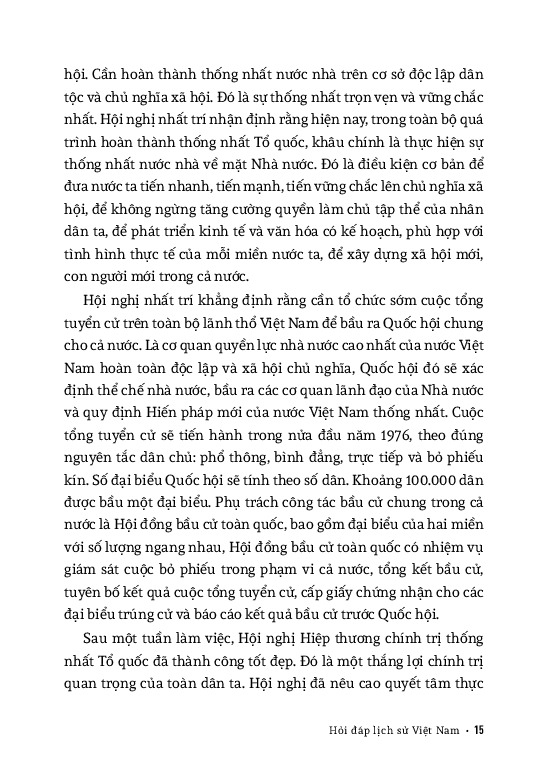 hội. Cần hoàn thành thống nhất nước nhà trên cơ sở độc lập dân tộc và chủ nghĩa xã hội. Đó là sự thống nhất trọn vẹn và vững chắc nhất. Hội nghị nhất trí nhận định rằng hiện nay, trong toàn bộ quá trình hoàn thành thống nhất Tổ quốc, khâu chính là thực hiện sự thống nhất nước nhà về mặt Nhà nước. Đó là điều kiện cơ bản để đưa nước ta tiến nhanh, tiến mạnh, tiến vững chắc lên chủ nghĩa xã hội, để không ngừng tăng cường quyền làm chủ tập thể của nhân dân ta, để phát triển kinh tế và văn hóa có kế hoạch, phù hợp với tình hình thực tế của mỗi miền nước ta, để xây dựng xã hội mới, con người mới trong cả nước.

Hội nghị nhất trí khẳng định rằng cần tổ chức sớm cuộc tổng tuyển cử trên toàn bộ lãnh thổ Việt Nam để bầu ra Quốc hội chung cho cả nước. Là cơ quan quyền lực nhà nước cao nhất của nước Việt Nam hoàn toàn độc lập và xã hội chủ nghĩa, Quốc hội đó sẽ xác định thể chế nhà nước, bầu ra các cơ quan lãnh đạo của Nhà nước và quy định Hiến pháp mới của nước Việt Nam thống nhất. Cuộc tổng tuyển cử sẽ tiến hành trong nửa đầu năm 1976, theo đúng nguyên tắc dân chủ: phổ thông, bình đẳng, trực tiếp và bỏ phiếu kín. Số đại biểu Quốc hội sẽ tính theo số dân. Khoảng 100.000 dân được bầu một đại biểu. Phụ trách công tác bầu cử chung trong cả nước là Hội đồng bầu cử toàn quốc, bao gồm đại biểu của hai miền với số lượng ngang nhau, Hội đồng bầu cử toàn quốc có nhiệm vụ giám sát cuộc bỏ phiếu trong phạm vi cả nước, tổng kết bầu cử, tuyên bố kết quả cuộc tổng tuyển cử, cấp giấy chứng nhận cho các đại biểu trúng cử và báo cáo kết quả bầu cử trước Quốc hội.

Sau một tuần làm việc, Hội nghị Hiệp thương chính trị thống nhất Tổ quốc đã thành công tốt đẹp. Đó là một thắng lợi chính trị quan trọng của toàn dân ta. Hội nghị đã nêu cao quyết tâm thực

Hỏi đáp lịch sử Việt Nam • 15